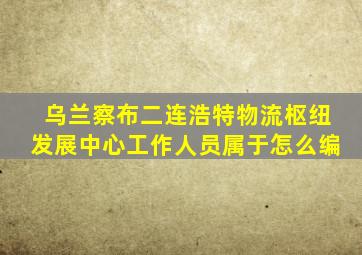 乌兰察布二连浩特物流枢纽发展中心工作人员属于怎么编